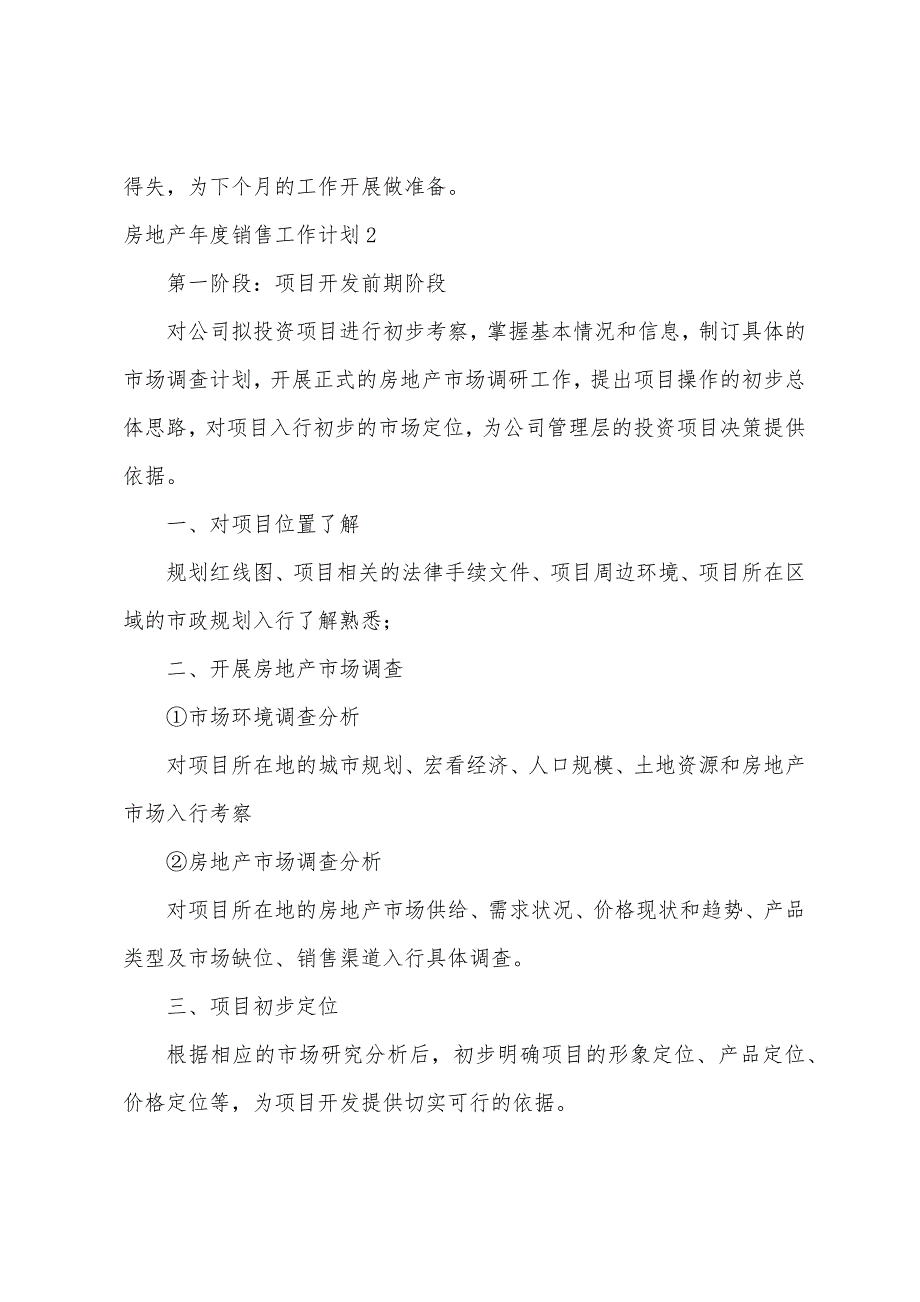 得失，为下个月的工作开展做准备。

房地产年度销售工作计划2

第一阶段：项目开发前期阶段

对公司拟投资项目进行初步考察，掌握基本情况和信息，制订具体的市场调查计划，开展正式的房地产市场调研工作，提出项目操作的初步总体思路，对项目入行初步的市场定位，为公司管理层的投资项目决策提供依据。

一、对项目位置了解

规划红线图、项目相关的法律手续文件、项目周边环境、项目所在区域的市政规划入行了解熟悉；

二、开展房地产市场调查

①市场环境调查分析

对项目所在地的城市规划、宏看经济、人口规模、土地资源和房地产市场入行考察

②房地产市场调查分析

对项目所在地的房地产市场供给、需求状况、价格现状和趋势、产品类型及市场缺位、销售渠道入行具体调查。

三、项目初步定位

根据相应的市场研究分析后，初步明确项目的形象定位、产品定位、价格定位等，为项目开发提供切实可行的依据。